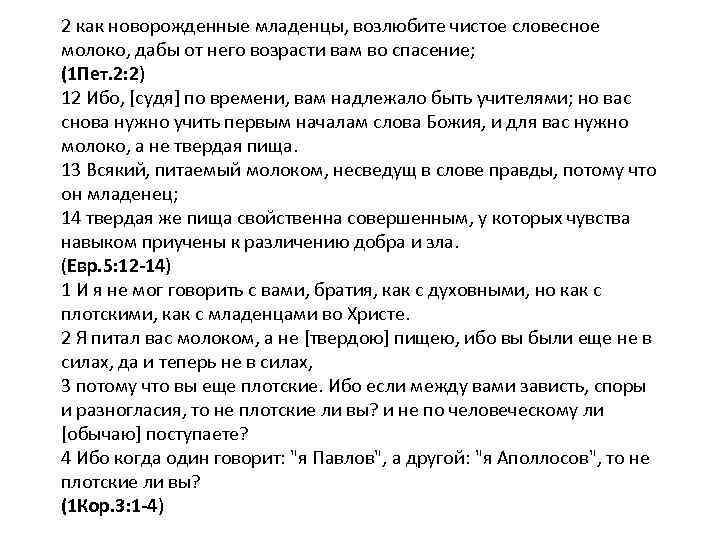 2 как новорожденные младенцы, возлюбите чистое словесное молоко, дабы от него возрасти вам во спасение;
(1Пет.2:2)
12 Ибо, [судя] по времени, вам надлежало быть учителями; но вас снова нужно учить первым началам слова Божия, и для вас нужно молоко, а не твердая пища.
13 Всякий, питаемый молоком, несведущ в слове правды, потому что он младенец;
14 твердая же пища свойственна совершенным, у которых чувства навыком приучены к различению добра и зла.
(Евр.5:12-14)
1 И я не мог говорить с вами, братия, как с духовными, но как с плотскими, как с младенцами во Христе.
2 Я питал вас молоком, а не [твердою] пищею, ибо вы были еще не в силах, да и теперь не в силах,
3 потому что вы еще плотские. Ибо если между вами зависть, споры и разногласия, то не плотские ли вы? и не по человеческому ли [обычаю] поступаете?
4 Ибо когда один говорит: "я Павлов", а другой: "я Аполлосов", то не плотские ли вы?
(1Кор.3:1-4)